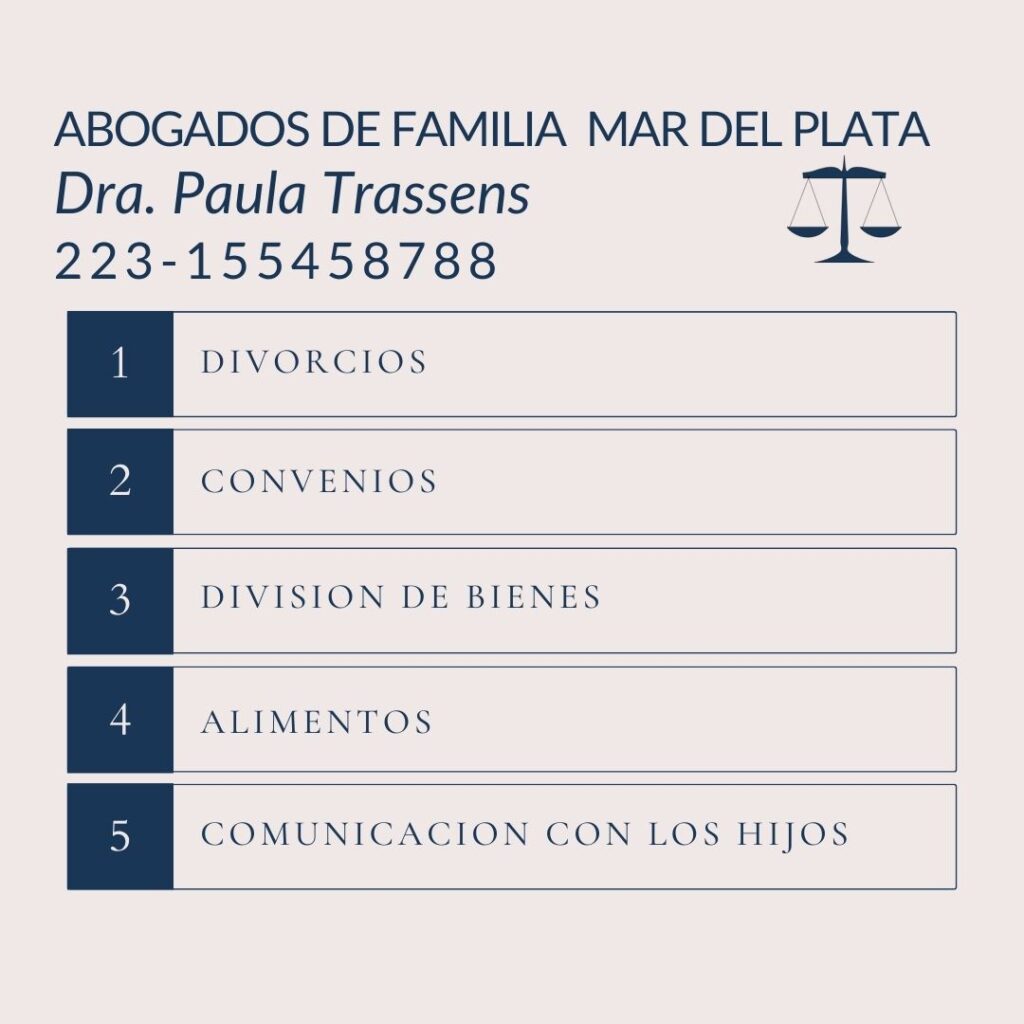 ABOGADOS DE FAMILIA MAR DEL PLATA
Dra. Paula Trassens
223-155458788

1 DIVORCIOS

2 CONVENIOS

3 DIVISION DE BIENES

4 ALIMENTOS

5 COMUNICACION CON LOS HIJOS